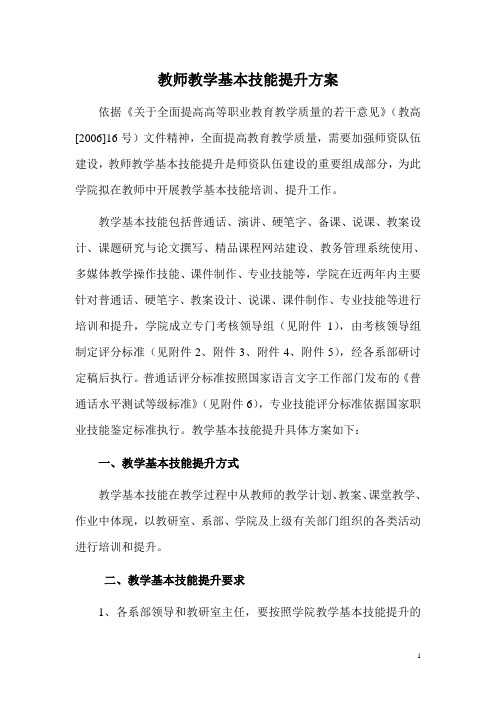 教师教学基本技能提升方案

依据《关于全面提高高等职业教育教学质量的若干意见》（教高[2006]16 号）文件精神，全面提高教育教学质量，需要加强师资队伍建设，教师教学基本技能提升是师资队伍建设的重要组成部分，为此学院拟在教师中开展教学基本技能培训、提升工作。

教学基本技能包括普通话、演讲、硬笔字、备课、说课、教案设计、课题研究与论文撰写、精品课程网站建设、教务管理系统使用、多媒体教学操作技能、课件制作、专业技能等，学院在近两年内主要针对普通话、硬笔字、教案设计、说课、课件制作、专业技能等进行培训和提升，学院成立专门考核领导组（见附件 1），由考核领导组制定评分标准（见附件 2、附件 3、附件 4、附件 5），经各系部研讨定稿后执行。普通话评分标准按照国家语言文字工作部门发布的《普通话水平测试等级标准》（见附件 6），专业技能评分标准依据国家职业技能鉴定标准执行。教学基本技能提升具体方案如下：

一、教学基本技能提升方式

教学基本技能在教学过程中从教师的教学计划、教案、课堂教学、作业中体现，以教研室、系部、学院及上级有关部门组织的各类活动进行培训和提升。

二、教学基本技能提升要求

1、各系部领导和教研室主任，要按照学院教学基本技能提升的

1